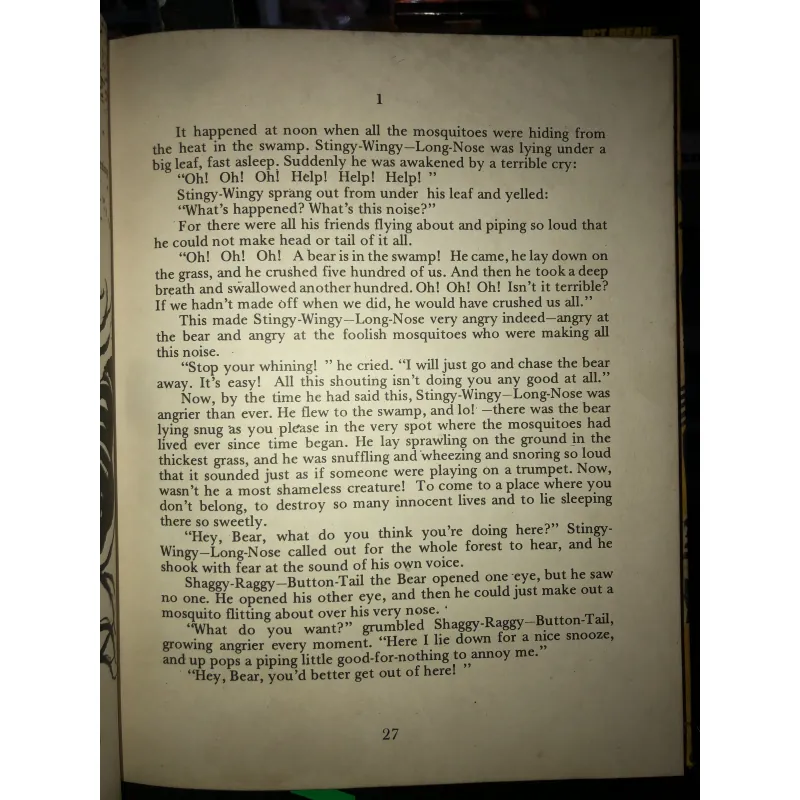 1

It happened at noon when all the mosquitoes were hiding from the heat in the swamp. Stingy-Wingy—Long-Nose was lying under a big leaf, fast asleep. Suddenly he was awakened by a terrible cry:

"Oh! Oh! Oh! Help! Help! Help! "

Stingy-Wingy sprang out from under his leaf and yelled:

"What's happened? What's this noise?"

For there were all his friends flying about and piping so loud that he could not make head or tail of it all.

"Oh! Oh! Oh! A bear is in the swamp! He came, he lay down on the grass, and he crushed five hundred of us. And then he took a deep breath and swallowed another hundred. Oh! Oh! Oh! Isn't it terrible? If we hadn't made off when we did, he would have crushed us all."

This made Stingy-Wingy—Long-Nose very angry indeed—angry at the bear and angry at the foolish mosquitoes who were making all this noise.

"Stop your whining! " he cried. "I will just go and chase the bear away. It's easy! All this shouting isn't doing you any good at all."

Now, by the time he had said this, Stingy-Wingy—Long-Nose was angrier than ever. He flew to the swamp, and lo! —there was the bear lying snug as you please in the very spot where the mosquitoes had lived ever since time began. He lay sprawling on the ground in the thickest grass, and he was snuffling and wheezing and snoring so loud that it sounded just as if someone were playing on a trumpet. Now, wasn't he a most shameless creature! To come to a place where you don't belong, to destroy so many innocent lives and to lie sleeping there so sweetly.

"Hey, Bear, what do you think you're doing here?" Stingy-Wingy—Long-Nose called out for the whole forest to hear, and he shook with fear at the sound of his own voice.

Shaggy-Raggy—Button-Tail the Bear opened one eye, but he saw no one. He opened his other eye, and then he could just make out a mosquito flitting about over his very nose.

"What do you want?" grumbled Shaggy-Raggy—Button-Tail, growing angrier every moment. "Here I lie down for a nice snooze, and up pops a piping little good-for-nothing to annoy me."

"Hey, Bear, you'd better get out of here! "

27